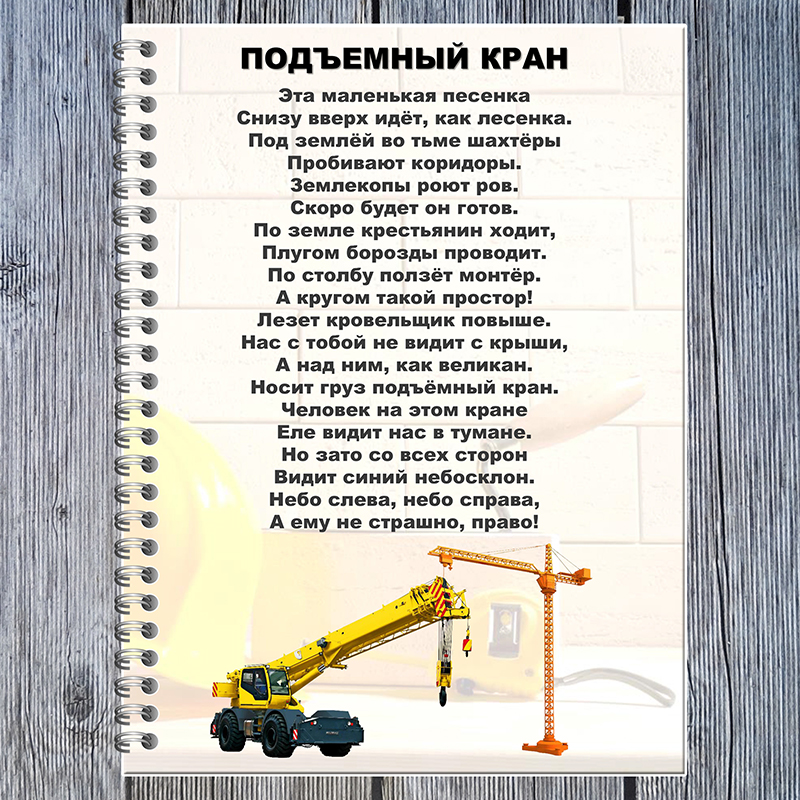 ПОДЪЕМНЫЙ КРАН

Эта маленькая песенка
Снизу вверх идёт, как лесенка.
Под землёй во тьме шахтёры
Пробивают коридоры.
Землекопы роют ров.
Скоро будет он готов.
По земле крестьянин ходит,
Плугом борозды проводит.
По столбу ползёт монтёр.
А кругом такой простор!
Лезет кровельщик повыше.
Нас с тобой не видит с крыши,
А над ним, как великан.
Носит груз подъёмный кран.
Человек на этом кране
Еле видит нас в тумане.
Но зато со всех сторон
Видит синий небосклон.
Небо слева, небо справа,
А ему не страшно, право!